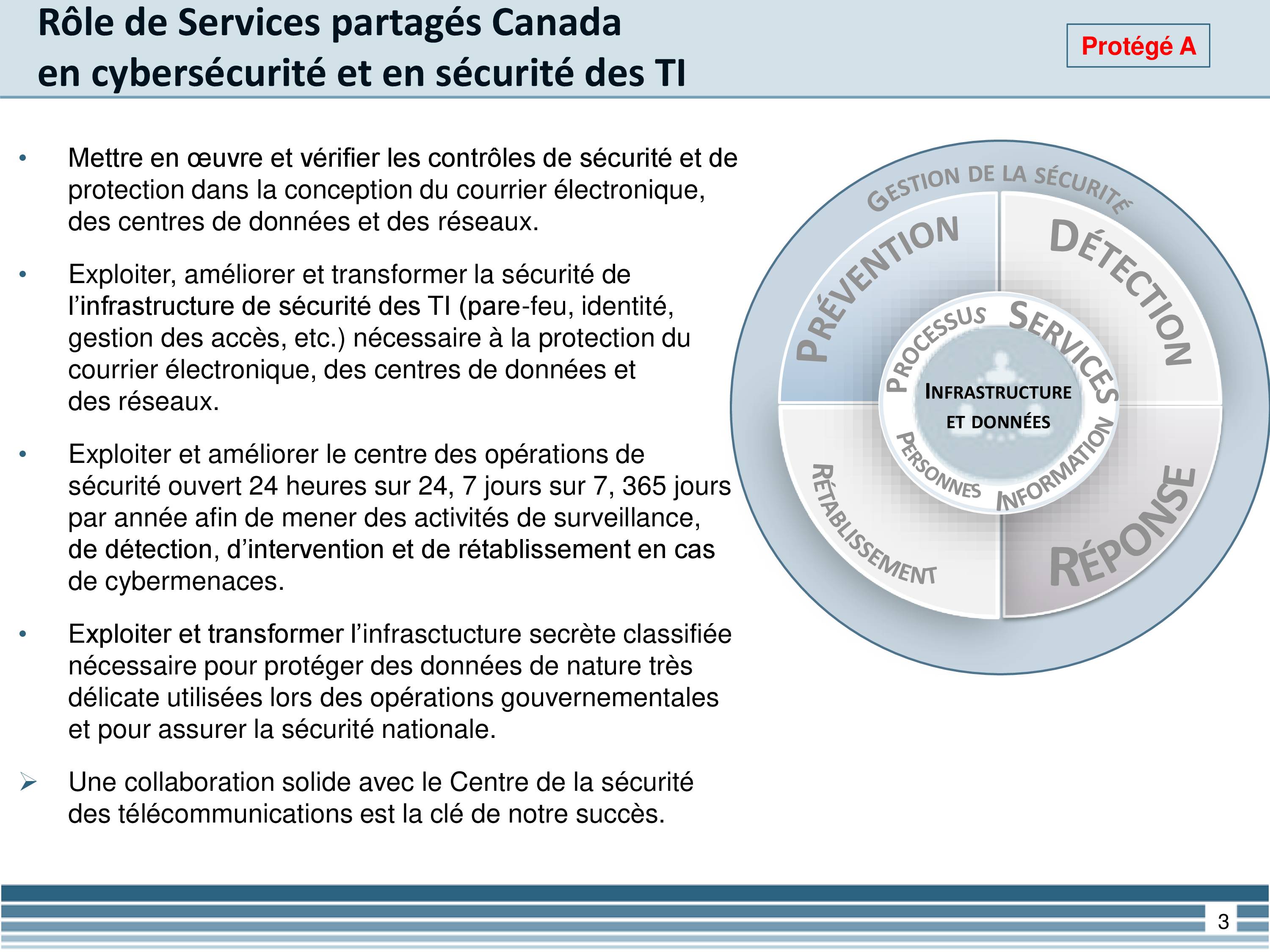 Rôle de Services partagés Canada en cybersécurité et en sécurité des TI

Protégé A

• Mettre en œuvre et vérifier les contrôles de sécurité et de protection dans la conception du courrier électronique, des centres de données et des réseaux.

• Exploiter, améliorer et transformer la sécurité de l'infrastructure de sécurité des TI (pare-feu, identité, gestion des accès, etc.) nécessaire à la protection du courrier électronique, des centres de données et des réseaux.

• Exploiter et améliorer le centre des opérations de sécurité ouvert 24 heures sur 24, 7 jours sur 7, 365 jours par année afin de mener des activités de surveillance, de détection, d'intervention et de rétablissement en cas de cybermenaces.

• Exploiter et transformer l'infrasctucture secrète classifiée nécessaire pour protéger des données de nature très délicate utilisées lors des opérations gouvernementales et pour assurer la sécurité nationale.

➢ Une collaboration solide avec le Centre de la sécurité des télécommunications est la clé de notre succès.

GESTION DE LA SÉCURITÉ
PRÉVENTION
DÉTECTION
RÉPONSE
RÉTABLISSEMENT
PROCESSUS
SERVICES
INFORMATION
PERSONNES
INFRASTRUCTURE ET DONNÉES

3